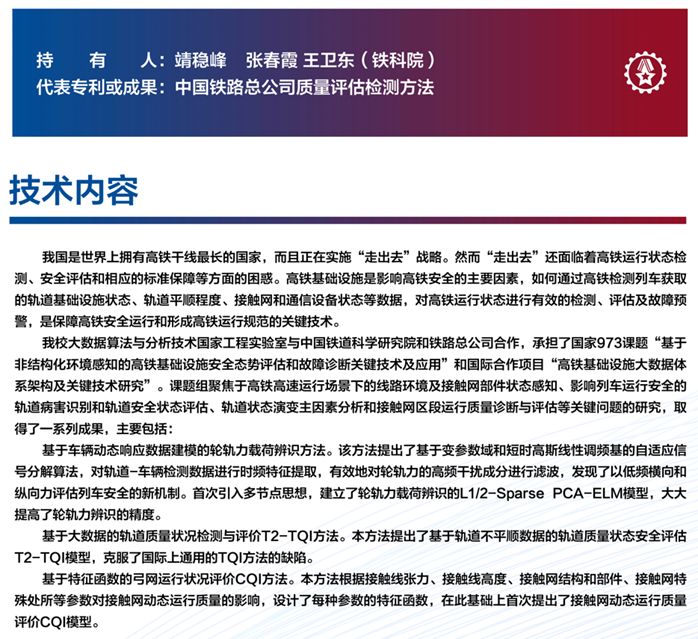 持　有　人：靖稳峰　张春霞 王卫东（铁科院）
代表专利或成果：中国铁路总公司质量评估检测方法

技术内容

我国是世界上拥有高铁干线最长的国家，而且正在实施“走出去”战略。然而“走出去”还面临着高铁运行状态检测、安全评估和相应的标准保障等方面的困惑。高铁基础设施是影响高铁安全的主要因素，如何通过高铁检测列车获取的轨道基础设施状态、轨道平顺程度、接触网和通信设备状态等数据，对高铁运行状态进行有效的检测、评估及故障预警，是保障高铁安全运行和形成高铁运行规范的关键技术。

我校大数据算法与分析技术国家工程实验室与中国铁道科学研究院和铁路总公司合作，承担了国家973课题“基于非结构化环境感知的高铁基础设施安全态势评估和故障诊断关键技术及应用”和国际合作项目“高铁基础设施大数据体系架构及关键技术研究”。课题组聚焦于高铁高速运行场景下的线路环境及接触网部件状态感知、影响列车运行安全的轨道病害识别和轨道安全状态评估、轨道状态演变主因素分析和接触网区段运行质量诊断与评估等关键问题的研究，取得了一系列成果，主要包括：

基于车辆动态响应数据建模的轮轨力载荷辨识方法。该方法提出了基于变参数域和短时高斯线性调频基的自适应信号分解算法，对轨道-车辆检测数据进行时频特征提取，有效地对轮轨力的高频干扰成分进行滤波，发现了以低频横向和纵向力评估列车安全的新机制。首次引入多节点思想，建立了轮轨力载荷辨识的L1/2-Sparse PCA-ELM模型，大大提高了轮轨力辨识的精度。

基于大数据的轨道质量状况检测与评价T2-TQI方法。本方法提出了基于轨道不平顺数据的轨道质量状态安全评估T2-TQI模型，克服了国际上通用的TQI方法的缺陷。

基于特征函数的弓网运行状况评价CQI方法。本方法根据接触线张力、接触线高度、接触网结构和部件、接触网特殊处所等参数对接触网动态运行质量的影响，设计了每种参数的特征函数，在此基础上首次提出了接触网动态运行质量评价CQI模型。